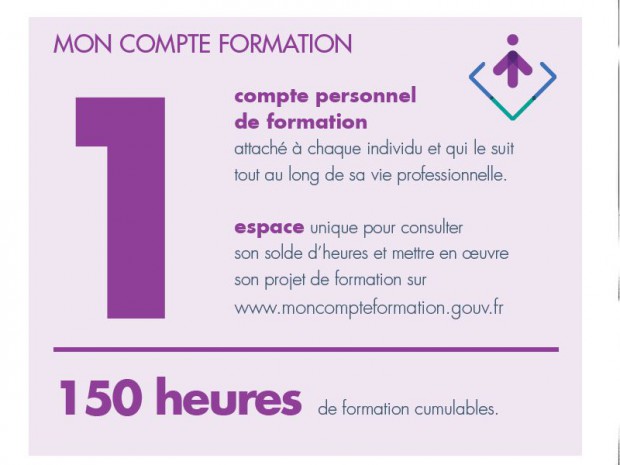 MON COMPTE FORMATION

1

compte personnel de formation attaché à chaque individu et qui le suit tout au long de sa vie professionnelle.

espace unique pour consulter son solde d'heures et mettre en œuvre son projet de formation sur www.moncompteformation.gouv.fr

150 heures de formation cumulables.